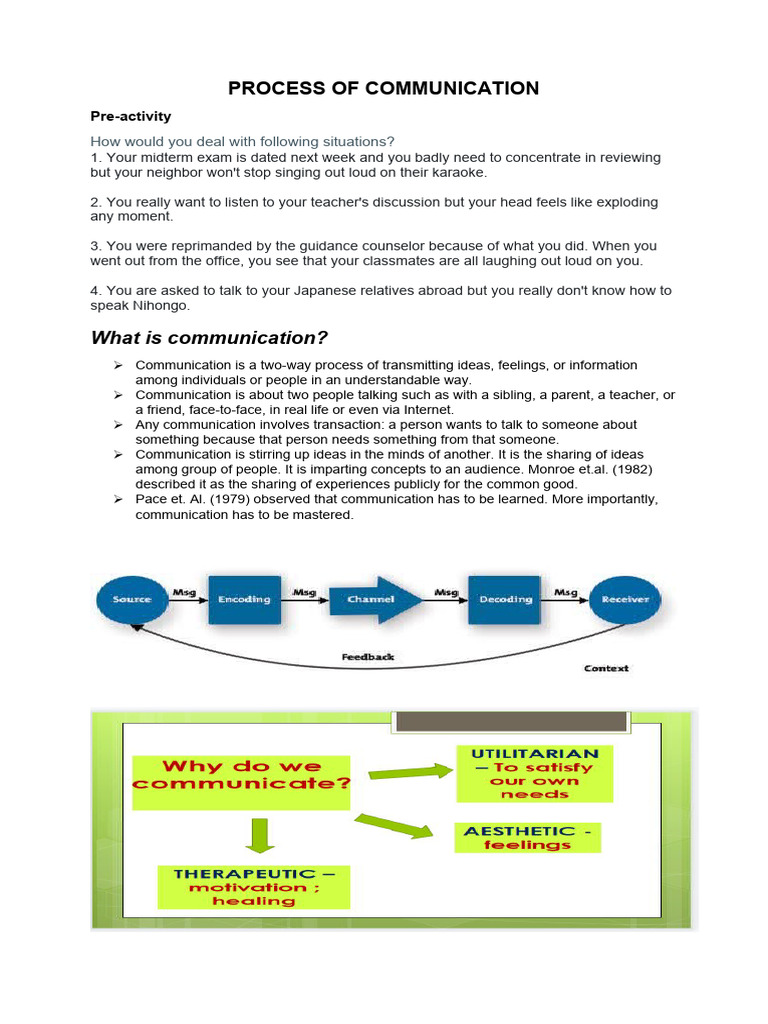 PROCESS OF COMMUNICATION

Pre-activity

How would you deal with following situations?
1. Your midterm exam is dated next week and you badly need to concentrate in reviewing but your neighbor won't stop singing out loud on their karaoke.

2. You really want to listen to your teacher's discussion but your head feels like exploding any moment.

3. You were reprimanded by the guidance counselor because of what you did. When you went out from the office, you see that your classmates are all laughing out loud on you.

4. You are asked to talk to your Japanese relatives abroad but you really don't know how to speak Nihongo.

What is communication?

➢ Communication is a two-way process of transmitting ideas, feelings, or information among individuals or people in an understandable way.
➢ Communication is about two people talking such as with a sibling, a parent, a teacher, or a friend, face-to-face, in real life or even via Internet.
➢ Any communication involves transaction: a person wants to talk to someone about something because that person needs something from that someone.
➢ Communication is stirring up ideas in the minds of another. It is the sharing of ideas among group of people. It is imparting concepts to an audience. Monroe et.al. (1982) described it as the sharing of experiences publicly for the common good.
➢ Pace et. Al. (1979) observed that communication has to be learned. More importantly, communication has to be mastered.

Source Msg Encoding Msg Channel Msg Decoding Msg Receiver

Feedback

Context

Why do we communicate?

UTILITARIAN – To satisfy our own needs

AESTHETIC - feelings

THERAPEUTIC – motivation ; healing